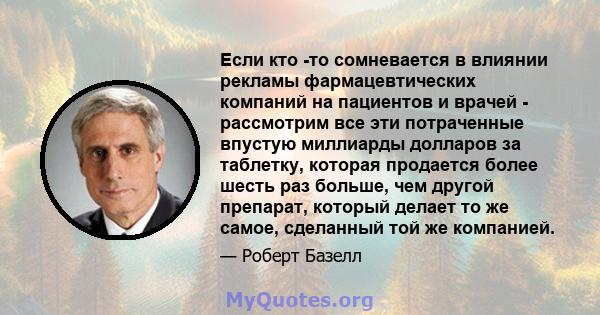 Если кто -то сомневается в влиянии рекламы фармацевтических компаний на пациентов и врачей - рассмотрим все эти потраченные впустую миллиарды долларов за таблетку, которая продается более шесть раз больше, чем другой препарат, который делает то же самое, сделанный той же компанией.

— Роберт Базелл

MyQuotes.org